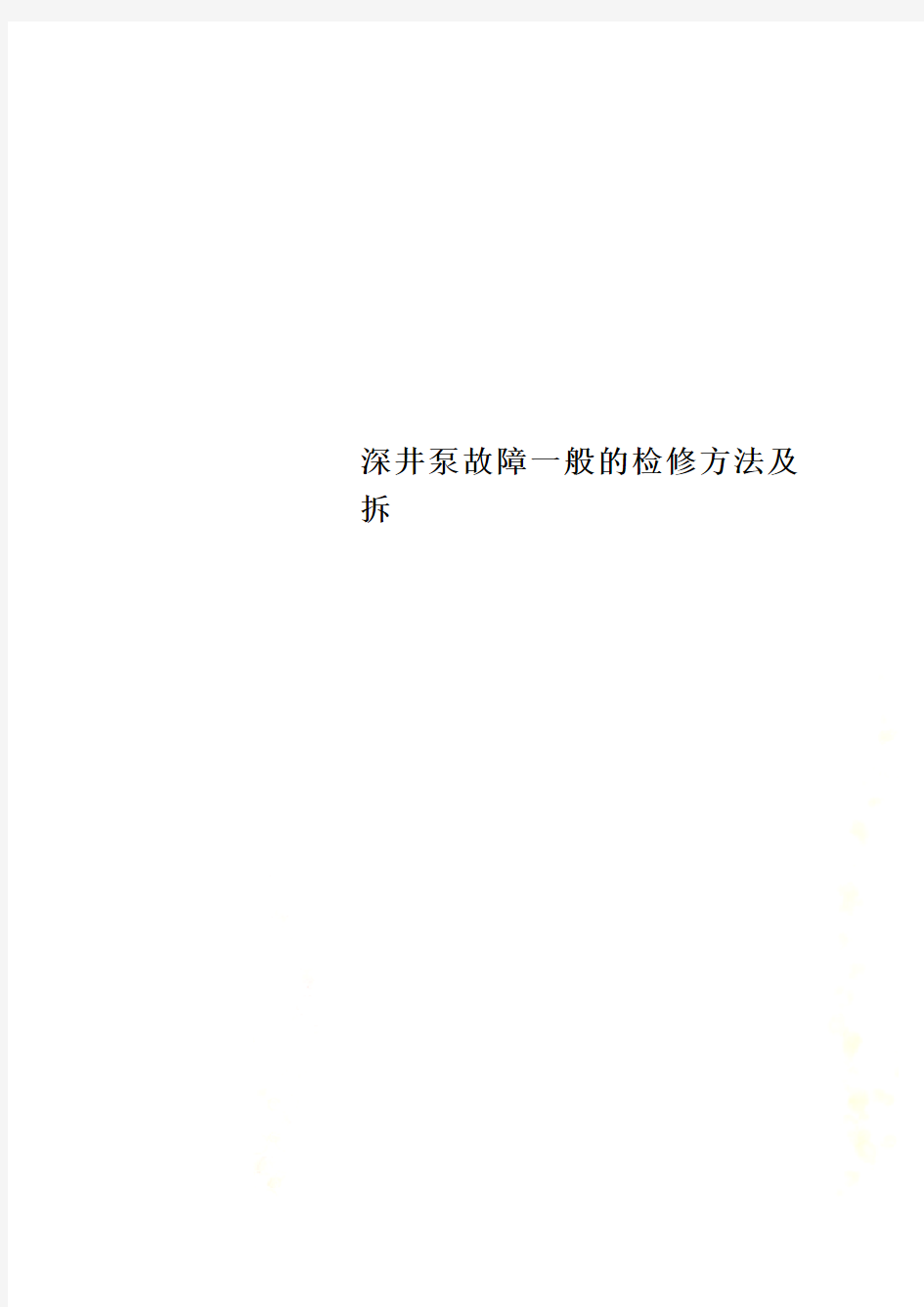 深井泵故障一般的检修方法及拆